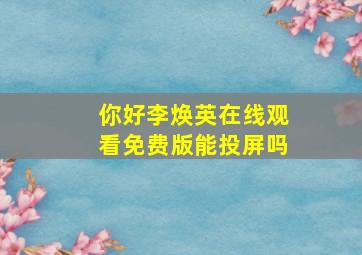 你好李焕英在线观看免费版能投屏吗